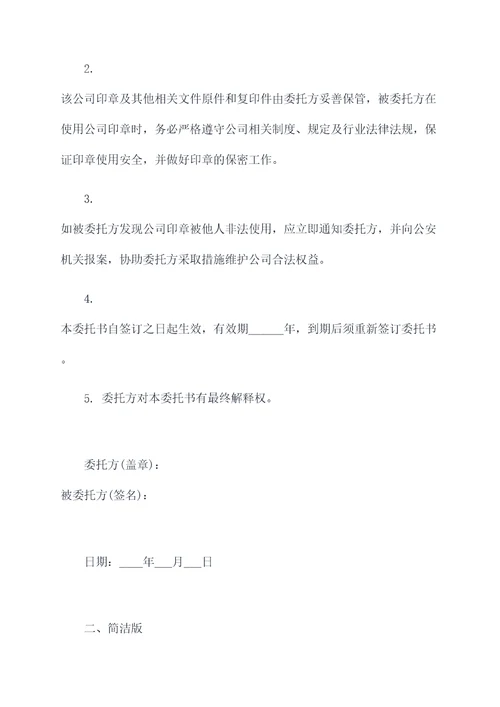 2.

该公司印章及其他相关文件原件和复印件由委托方妥善保管，被委托方在使用公司印章时，务必严格遵守公司相关制度、规定及行业法律法规，保证印章使用安全，并做好印章的保密工作。

3.

如被委托方发现公司印章被他人非法使用，应立即通知委托方，并向公安机关报案，协助委托方采取措施维护公司合法权益。

4.

本委托书自签订之日起生效，有效期______年，到期后须重新签订委托书。

5. 委托方对本委托书有最终解释权。

委托方(盖章)：

被委托方(签名)：

日期：____年___月___日

二、简洁版